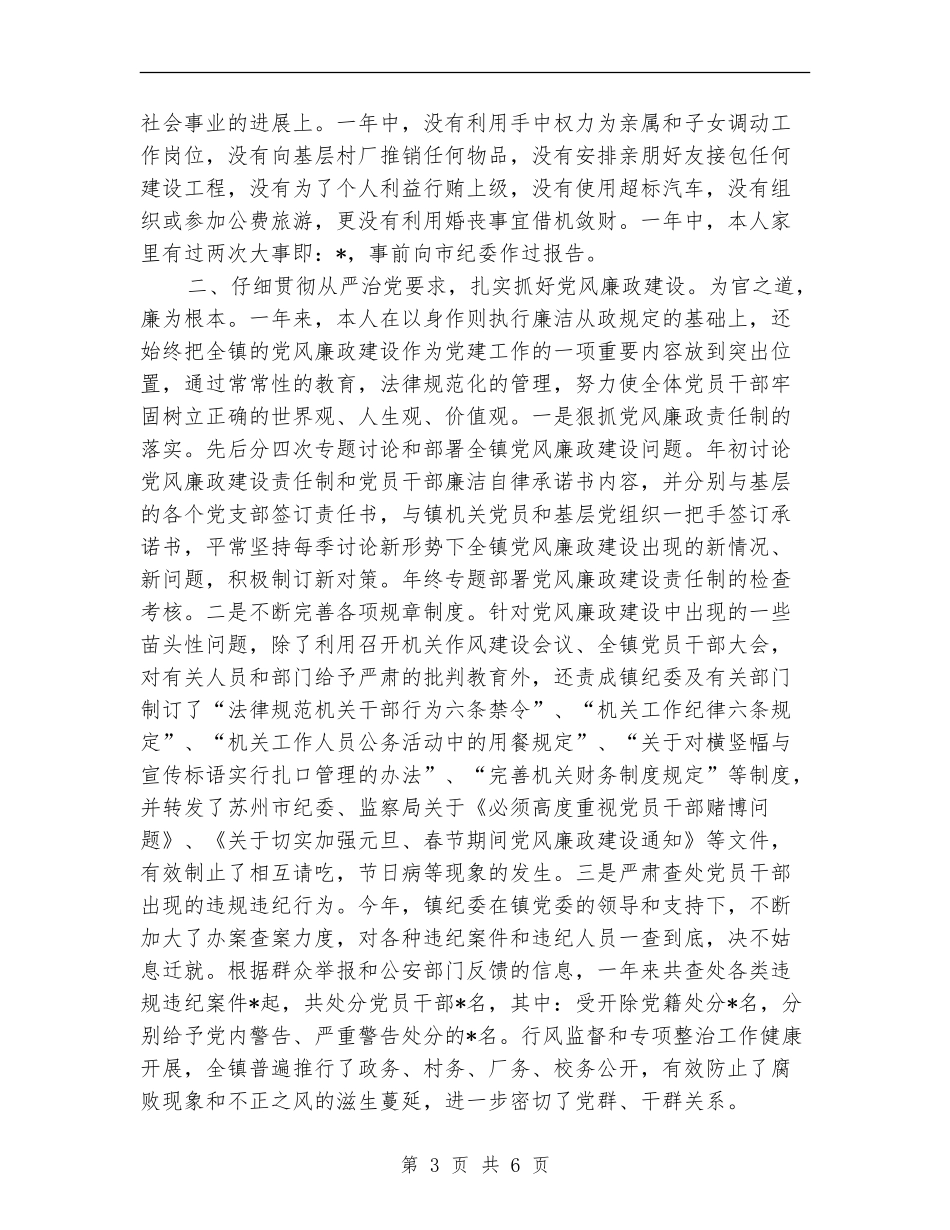 社会事业的进展上。一年中，没有利用手中权力为亲属和子女调动工作岗位，没有向基层村厂推销任何物品，没有安排亲朋好友接包任何建设工程，没有为了个人利益行贿上级，没有使用超标汽车，没有组织或参加公费旅游，更没有利用婚丧事宜借机敛财。一年中，本人家里有过两次大事即：*，事前向市纪委作过报告。

二、仔细贯彻从严治党要求，扎实抓好党风廉政建设。为官之道，廉为根本。一年来，本人在以身作则执行廉洁从政规定的基础上，还始终把全镇的党风廉政建设作为党建工作的一项重要内容放到突出位置，通过常常性的教育，法律规范化的管理，努力使全体党员干部牢固树立正确的世界观、人生观、价值观。一是狠抓党风廉政责任制的落实。先后分四次专题讨论和部署全镇党风廉政建设问题。年初讨论党风廉政建设责任制和党员干部廉洁自律承诺书内容，并分别与基层的各个党支部签订责任书，与镇机关党员和基层党组织一把手签订承诺书，平常坚持每季讨论新形势下全镇党风廉政建设出现的新情况、新问题，积极制订新对策。年终专题部署党风廉政建设责任制的检查考核。二是不断完善各项规章制度。针对党风廉政建设中出现的一些苗头性问题，除了利用召开机关作风建设会议、全镇党员干部大会，对有关人员和部门给予严肃的批判教育外，还责成镇纪委及有关部门制订了“法律规范机关干部行为六条禁令”、“机关工作纪律六条规定”、“机关工作人员公务活动中的用餐规定”、“关于对横竖幅与宣传标语实行扎口管理的办法”、“完善机关财务制度规定”等制度，并转发了苏州市纪委、监察局关于《必须高度重视党员干部赌博问题》、《关于切实加强元旦、春节期间党风廉政建设通知》等文件，有效制止了相互请吃，节日病等现象的发生。三是严肃查处党员干部出现的违规违纪行为。今年，镇纪委在镇党委的领导和支持下，不断加大了办案查案力度，对各种违纪案件和违纪人员一查到底，决不姑息迁就。根据群众举报和公安部门反馈的信息，一年来共查处各类违规违纪案件*起，共处分党员干部*名，其中：受开除党籍处分*名，分别给予党内警告、严重警告处分的*名。行风监督和专项整治工作健康开展，全镇普遍推行了政务、村务、厂务、校务公开，有效防止了腐败现象和不正之风的滋生蔓延，进一步密切了党群、干群关系。

第 3 页 共 6 页